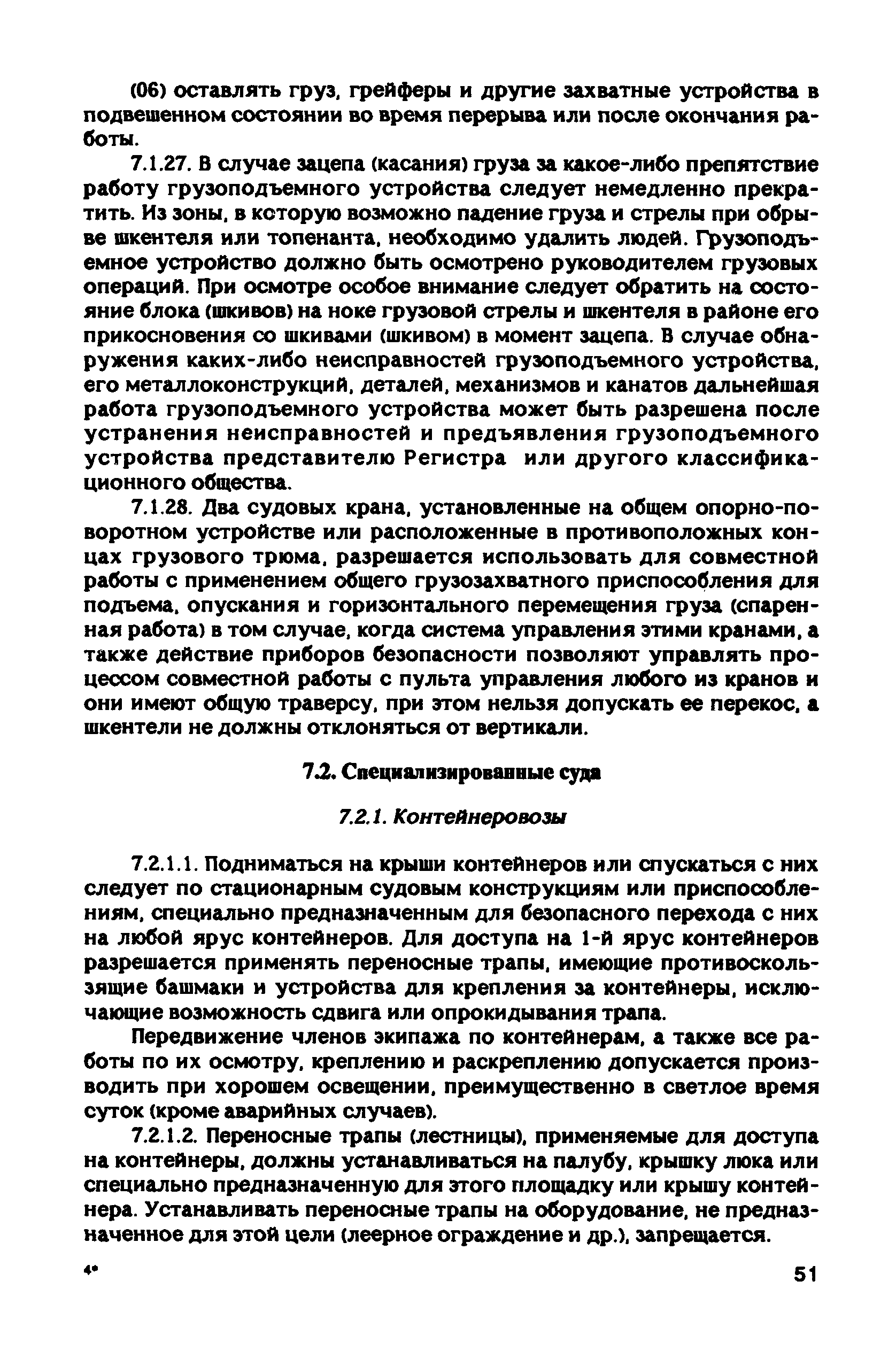 (06) оставлять груз, грейферы и другие захватные устройства в подвешенном состоянии во время перерыва или после окончания работы.

7.1.27. В случае зацепа (касания) груза за какое-либо препятствие работу грузоподъемного устройства следует немедленно прекратить. Из зоны, в которую возможно падение груза и стрелы при обрыве шкентеля или топенанта, необходимо удалить людей. Грузоподъемное устройство должно быть осмотрено руководителем грузовых операций. При осмотре особое внимание следует обратить на состояние блока (шкивов) на ноке грузовой стрелы и шкентеля в районе его прикосновения со шкивами (шкивом) в момент зацепа. В случае обнаружения каких-либо неисправностей грузоподъемного устройства, его металлоконструкций, деталей, механизмов и канатов дальнейшая работа грузоподъемного устройства может быть разрешена после устранения неисправностей и предъявления грузоподъемного устройства представителю Регистра или другого классификационного общества.

7.1.28. Два судовых крана, установленные на общем опорно-поворотном устройстве или расположенные в противоположных концах грузового трюма, разрешается использовать для совместной работы с применением общего грузозахватного приспособления для подъема, опускания и горизонтального перемещения груза (спаренная работа) в том случае, когда система управления этими кранами, а также действие приборов безопасности позволяют управлять процессом совместной работы с пульта управления любого из кранов и они имеют общую траверсу, при этом нельзя допускать ее перекос, а шкентели не должны отклоняться от вертикали.

7.2. Специализированные суда

7.2.1. Контейнеровозы

7.2.1.1. Подниматься на крыши контейнеров или спускаться с них следует по стационарным судовым конструкциям или приспособлениям, специально предназначенным для безопасного перехода с них на любой ярус контейнеров. Для доступа на 1-й ярус контейнеров разрешается применять переносные трапы, имеющие противоскользящие башмаки и устройства для крепления за контейнеры, исключающие возможность сдвига или опрокидывания трапа.

Передвижение членов экипажа по контейнерам, а также все работы по их осмотру, креплению и раскреплению допускается производить при хорошем освещении, преимущественно в светлое время суток (кроме аварийных случаев).

7.2.1.2. Переносные трапы (лестницы), применяемые для доступа на контейнеры, должны устанавливаться на палубу, крышку люка или специально предназначенную для этого площадку или крышу контейнера. Устанавливать переносные трапы на оборудование, не предназначенное для этой цели (леерное ограждение и др.), запрещается.

4*

51